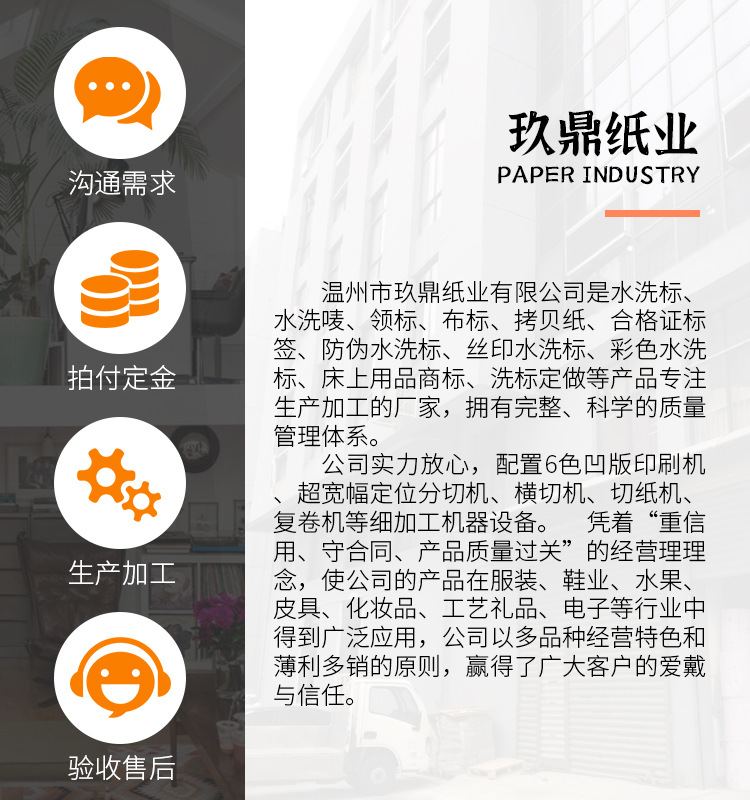 沟通需求

拍付定金

生产加工

验收售后

玖鼎纸业

PAPER INDUSTRY

温州市玖鼎纸业有限公司是水洗标、水洗唛、领标、布标、拷贝纸、合格证标签、防伪水洗标、丝印水洗标、彩色水洗标、床上用品商标、洗标定做等产品专注生产加工的厂家，拥有完整、科学的质量管理体系。

公司实力放心，配置6色凹版印刷机、超宽幅定位分切机、横切机、切纸机、复卷机等细加工机器设备。 凭着“重信用、守合同、产品质量过关”的经营理理念，使公司的产品在服装、鞋业、水果、皮具、化妆品、工艺礼品、电子等行业中得到广泛应用，公司以多品种经营特色和薄利多销的原则，赢得了广大客户的爱戴与信任。